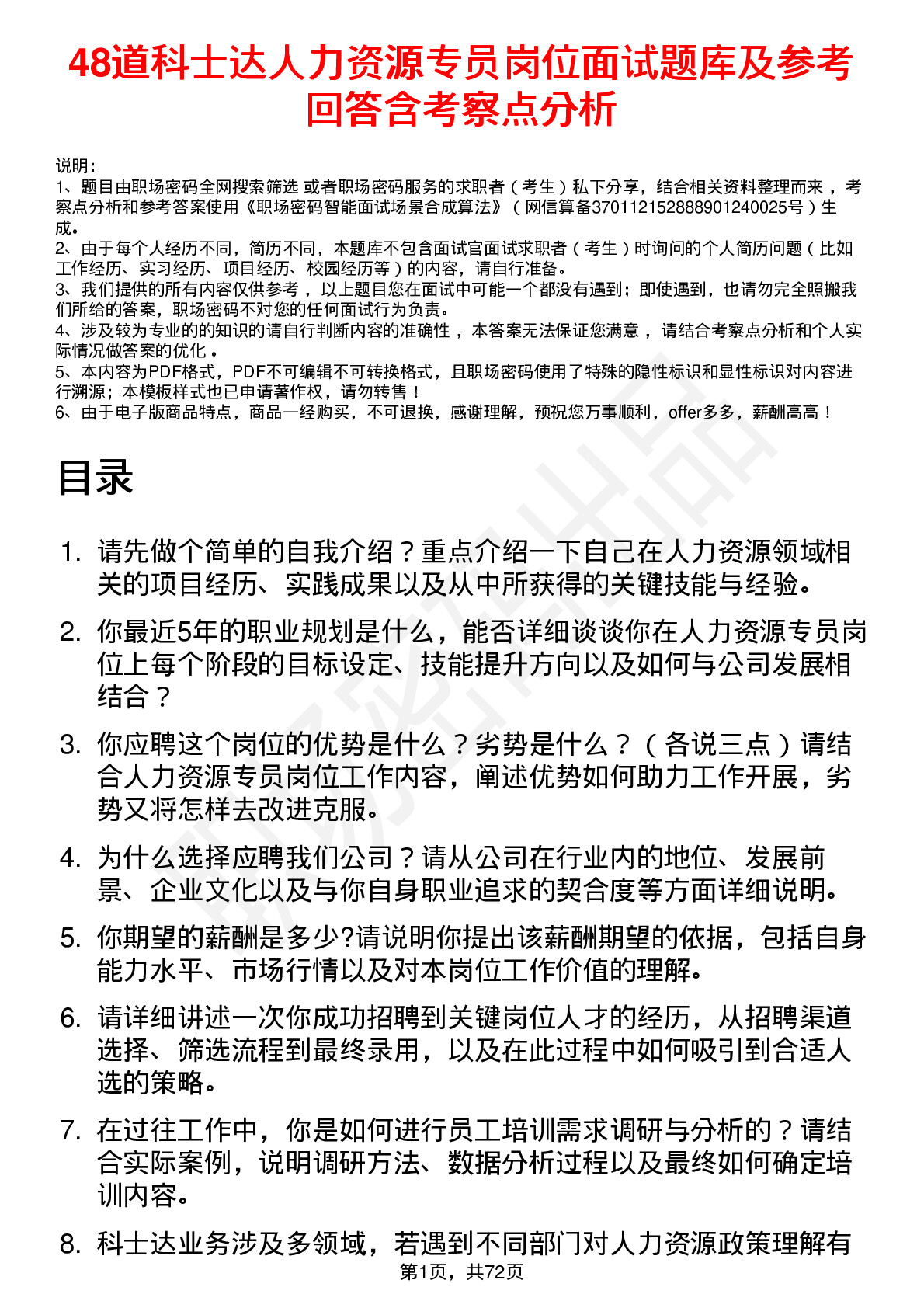 48道科士达人力资源专员岗位面试题库及参考回答含考察点分析

说明：
1、题目由职场密码全网搜索筛选 或者职场密码服务的求职者（考生）私下分享，结合相关资料整理而来，考察点分析和参考答案使用《职场密码智能面试场景合成算法》（网信算备370112152888901240025号）生成。
2、由于每个人经历不同，简历不同，本题库不包含面试官面试求职者（考生）时询问的个人简历问题（比如工作经历、实习经历、项目经历、校园经历等）的内容，请自行准备。
3、我们提供的所有内容仅供参考，以上题目您在面试中可能一个都没有遇到；即使遇到，也请勿完全照搬我们所给的答案，职场密码不对您的任何面试行为负责。
4、涉及较为专业的的知识的请自行判断内容的准确性，本答案无法保证您满意，请结合考察点分析和个人实际情况做答案的优化。
5、本内容为PDF格式，PDF不可编辑不可转换格式，且职场密码使用了特殊的隐性标识和显性标识对内容进行溯源；本模板样式也已申请著作权，请勿转售！
6、由于电子版商品特点，商品一经购买，不可退换，感谢理解，预祝您万事顺利，offer多多，薪酬高高！

目录

1. 请先做个简单的自我介绍？重点介绍一下自己在人力资源领域相关的项目经历、实践成果以及从中所获得的关键技能与经验。
2. 你最近5年的职业规划是什么，能否详细谈谈你在人力资源专员岗位上每个阶段的目标设定、技能提升方向以及如何与公司发展相结合？
3. 你应聘这个岗位的优势是什么？劣势是什么？（各说三点）请结合人力资源专员岗位工作内容，阐述优势如何助力工作开展，劣势又将怎样去改进克服。
4. 为什么选择应聘我们公司？请从公司在行业内的地位、发展前景、企业文化以及与你自身职业追求的契合度等方面详细说明。
5. 你期望的薪酬是多少?请说明你提出该薪酬期望的依据，包括自身能力水平、市场行情以及对本岗位工作价值的理解。
6. 请详细讲述一次你成功招聘到关键岗位人才的经历，从招聘渠道选择、筛选流程到最终录用，以及在此过程中如何吸引到合适人选的策略。
7. 在过往工作中，你是如何进行员工培训需求调研与分析的？请结合实际案例，说明调研方法、数据分析过程以及最终如何确定培训内容。
8. 科士达业务涉及多领域，若遇到不同部门对人力资源政策理解有

第1页，共72页